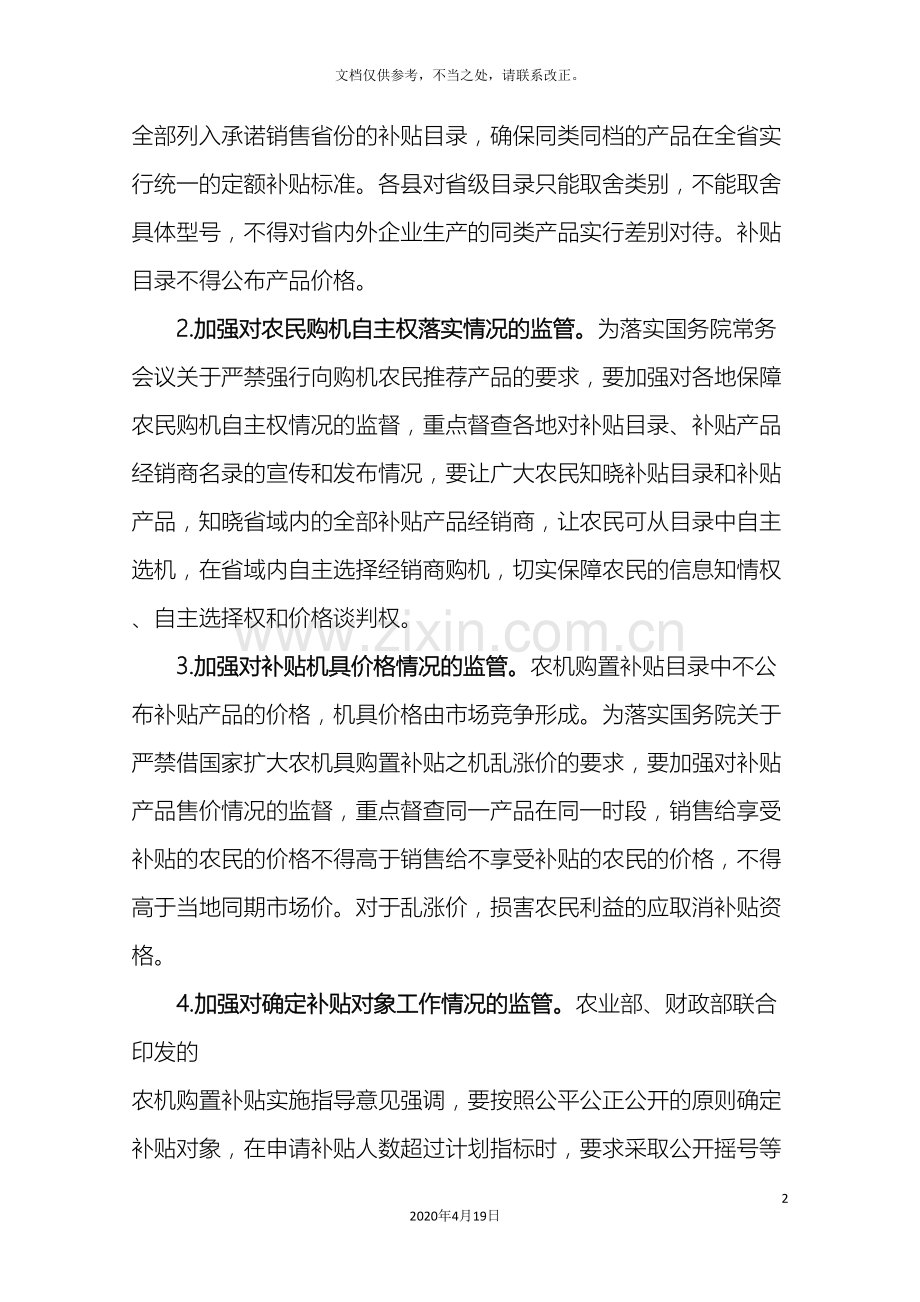 文档仅供参考，不当之处，请联系改正。

全部列入承诺销售省份的补贴目录，确保同类同档的产品在全省实行统一的定额补贴标准。各县对省级目录只能取舍类别，不能取舍具体型号，不得对省内外企业生产的同类产品实行差别对待。补贴目录不得公布产品价格。

2.加强对农民购机自主权落实情况的监管。为落实国务院常务会议关于严禁强行向购机农民推荐产品的要求，要加强对各地保障农民购机自主权情况的监督，重点督查各地对补贴目录、补贴产品经销商名录的宣传和发布情况，要让广大农民知晓补贴目录和补贴产品，知晓省域内的全部补贴产品经销商，让农民可从目录中自主选机，在省域内自主选择经销商购机，切实保障农民的信息知情权、自主选择权和价格谈判权。

3.加强对补贴机具价格情况的监管。农机购置补贴目录中不公布补贴产品的价格，机具价格由市场竞争形成。为落实国务院关于严禁借国家扩大农机具购置补贴之机乱涨价的要求，要加强对补贴产品售价情况的监督，重点督查同一产品在同一时段，销售给享受补贴的农民的价格不得高于销售给不享受补贴的农民的价格，不得高于当地同期市场价。对于乱涨价，损害农民利益的应取消补贴资格。

4.加强对确定补贴对象工作情况的监管。农业部、财政部联合印发的

农机购置补贴实施指导意见强调，要按照公平公正公开的原则确定补贴对象，在申请补贴人数超过计划指标时，要求采取公开摇号等

2

2020年4月19日

www.zixin.com.cn